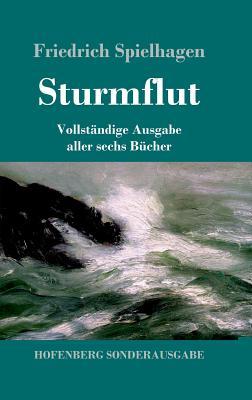 Friedrich Spielhagen

Sturmflut

Vollständige Ausgabe
aller sechs Bücher

HOFENBERG SONDERAUSGABE